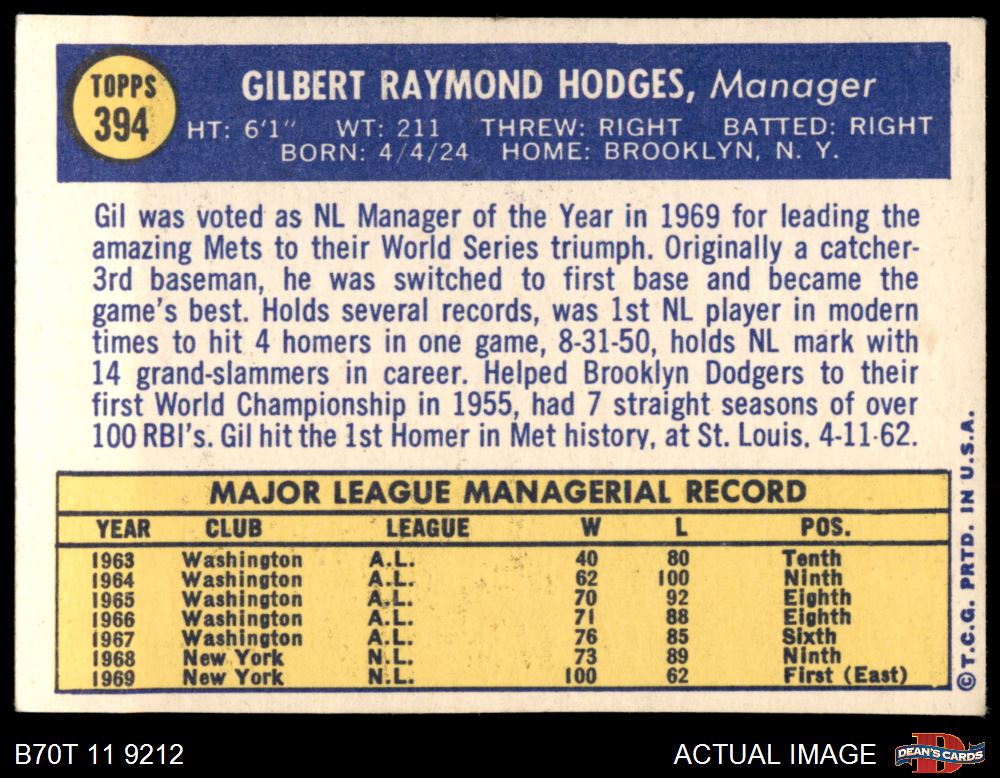 TOPPS 394

GILBERT RAYMOND HODGES, Manager

HT: 6'1" WT: 211 THREW: RIGHT BATTED: RIGHT
BORN: 4/4/24 HOME: BROOKLYN, N. Y.

Gil was voted as NL Manager of the Year in 1969 for leading the amazing Mets to their World Series triumph. Originally a catcher-3rd baseman, he was switched to first base and became the game's best. Holds several records, was 1st NL player in modern times to hit 4 homers in one game, 8-31-50, holds NL mark with 14 grand-slammers in career. Helped Brooklyn Dodgers to their first World Championship in 1955, had 7 straight seasons of over 100 RBI's. Gil hit the 1st Homer in Met history, at St. Louis, 4-11-62.

MAJOR LEAGUE MANAGERIAL RECORD

| YEAR | CLUB | LEAGUE | W | L | POS. |
|---|---|---|---|---|---|
| 1963 | Washington | A.L. | 40 | 80 | Tenth |
| 1964 | Washington | A.L. | 62 | 100 | Ninth |
| 1965 | Washington | A.L. | 70 | 92 | Eighth |
| 1966 | Washington | A.L. | 71 | 88 | Eighth |
| 1967 | Washington | A.L. | 76 | 85 | Sixth |
| 1968 | New York | N.L. | 73 | 89 | Ninth |
| 1969 | New York | N.L. | 100 | 62 | First (East) |

©T.C.G. PRTD. IN U.S.A.

B70T 11 9212

ACTUAL IMAGE

DEAN'S CARDS